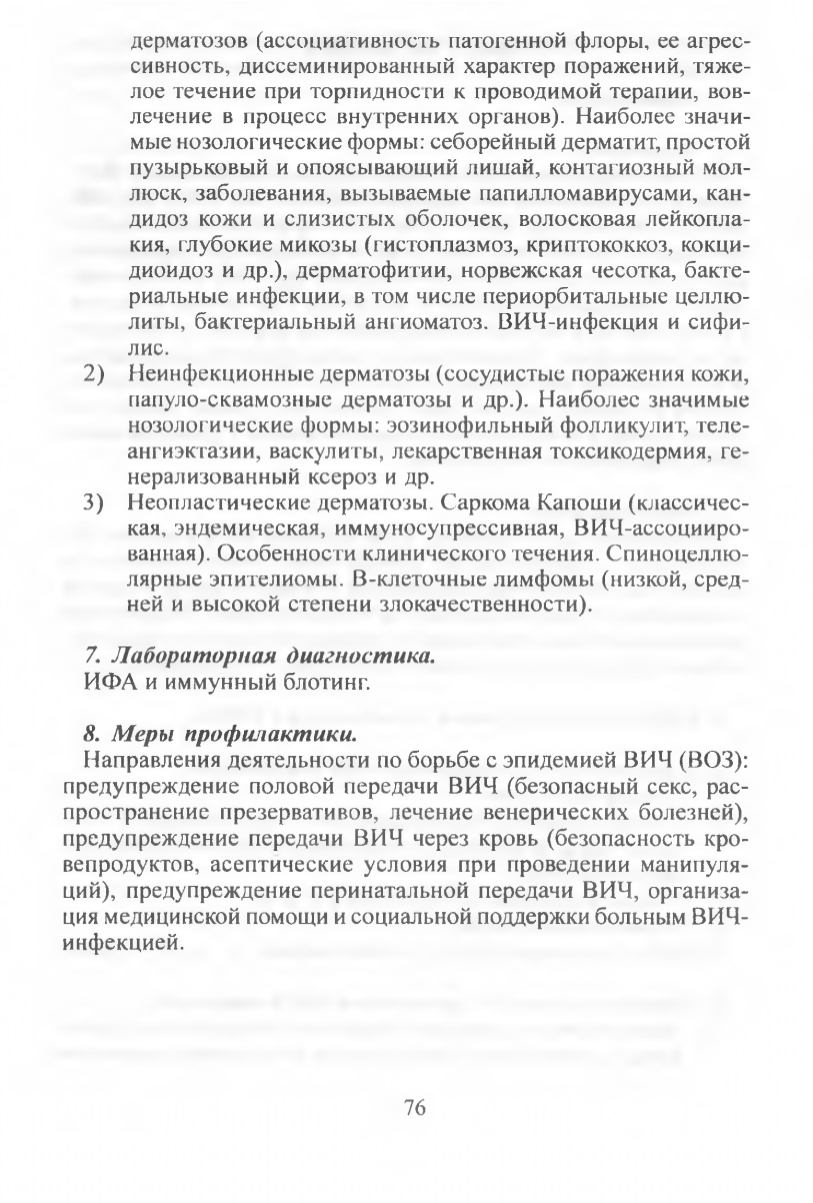 дерматозов (ассоциативность патогенной флоры, ее агрессивность, диссеминированный характер поражений, тяжелое течение при торпидности к проводимой терапии, вовлечение в процесс внутренних органов). Наиболее значимые нозологические формы: себорейный дерматит, простой пузырьковый и опоясывающий лишай, контагиозный моллюск, заболевания, вызываемые папилломавирусами, кандидоз кожи и слизистых оболочек, волосковая лейкоплакия, глубокие микозы (гистоплазмоз, криптококкоз, кокцидиоидоз и др.), дерматофитии, норвежская чесотка, бактериальные инфекции, в том числе периорбитальные целлюлиты, бактериальный ангиоматоз. ВИЧ-инфекция и сифилис.

2) Неинфекционные дерматозы (сосудистые поражения кожи, папуло-сквамозные дерматозы и др.). Наиболее значимые нозологические формы: эозинофильный фолликулит, телеангиэктазии, васкулиты, лекарственная токсикодермия, генерализованный ксероз и др.

3) Неопластические дерматозы. Саркома Капоши (классическая, эндемическая, иммуносупрессивная, ВИЧ-ассоциированная). Особенности клинического течения. Спиноцеллюлярные эпителиомы. В-клеточные лимфомы (низкой, средней и высокой степени злокачественности).

7. Лабораторная диагностика.
ИФА и иммунный блотинг.

8. Меры профилактики.
Направления деятельности по борьбе с эпидемией ВИЧ (ВОЗ): предупреждение половой передачи ВИЧ (безопасный секс, распространение презервативов, лечение венерических болезней), предупреждение передачи ВИЧ через кровь (безопасность кровепродуктов, асептические условия при проведении манипуляций), предупреждение перинатальной передачи ВИЧ, организация медицинской помощи и социальной поддержки больным ВИЧ-инфекцией.

76